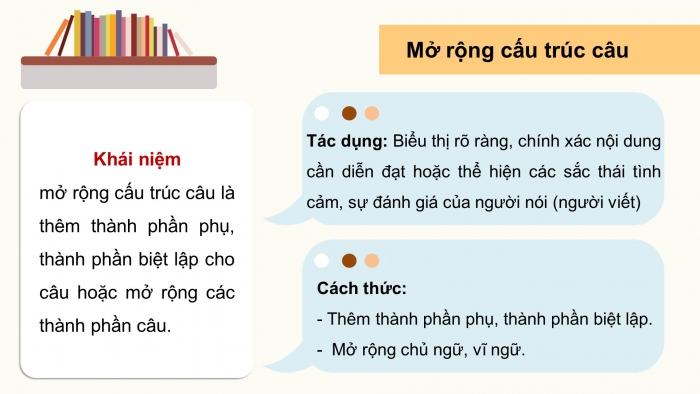 Mở rộng cấu trúc câu

Khái niệm
mở rộng cấu trúc câu là thêm thành phần phụ, thành phần biệt lập cho câu hoặc mở rộng các thành phần câu.

Tác dụng: Biểu thị rõ ràng, chính xác nội dung cần diễn đạt hoặc thể hiện các sắc thái tình cảm, sự đánh giá của người nói (người viết)

Cách thức:
- Thêm thành phần phụ, thành phần biệt lập.
- Mở rộng chủ ngữ, vĩ ngữ.